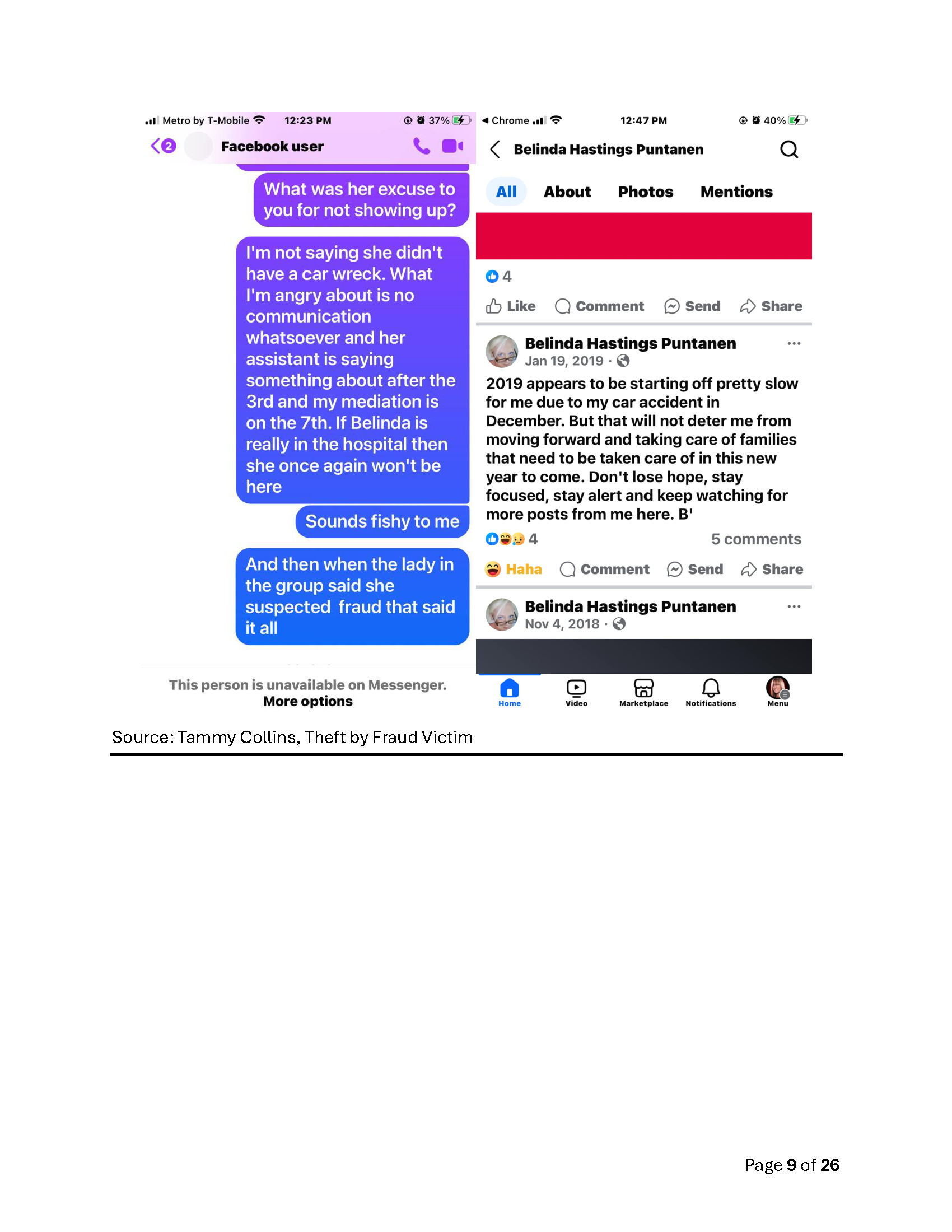 Metro by T-Mobile 12:23 PM 37%

2 Facebook user

What was her excuse to you for not showing up?

I'm not saying she didn't have a car wreck. What I'm angry about is no communication whatsoever and her assistant is saying something about after the 3rd and my mediation is on the 7th. If Belinda is really in the hospital then she once again won't be here

Sounds fishy to me

And then when the lady in the group said she suspected fraud that said it all

This person is unavailable on Messenger.
More options

Chrome 12:47 PM 40%

Belinda Hastings Puntanen

All About Photos Mentions

4

Like Comment Send Share

Belinda Hastings Puntanen
Jan 19, 2019 ·

2019 appears to be starting off pretty slow for me due to my car accident in December. But that will not deter me from moving forward and taking care of families that need to be taken care of in this new year to come. Don't lose hope, stay focused, stay alert and keep watching for more posts from me here. B'

4 5 comments

Haha Comment Send Share

Belinda Hastings Puntanen
Nov 4, 2018 ·

Home Video Marketplace Notifications Menu

Source: Tammy Collins, Theft by Fraud Victim

Page 9 of 26